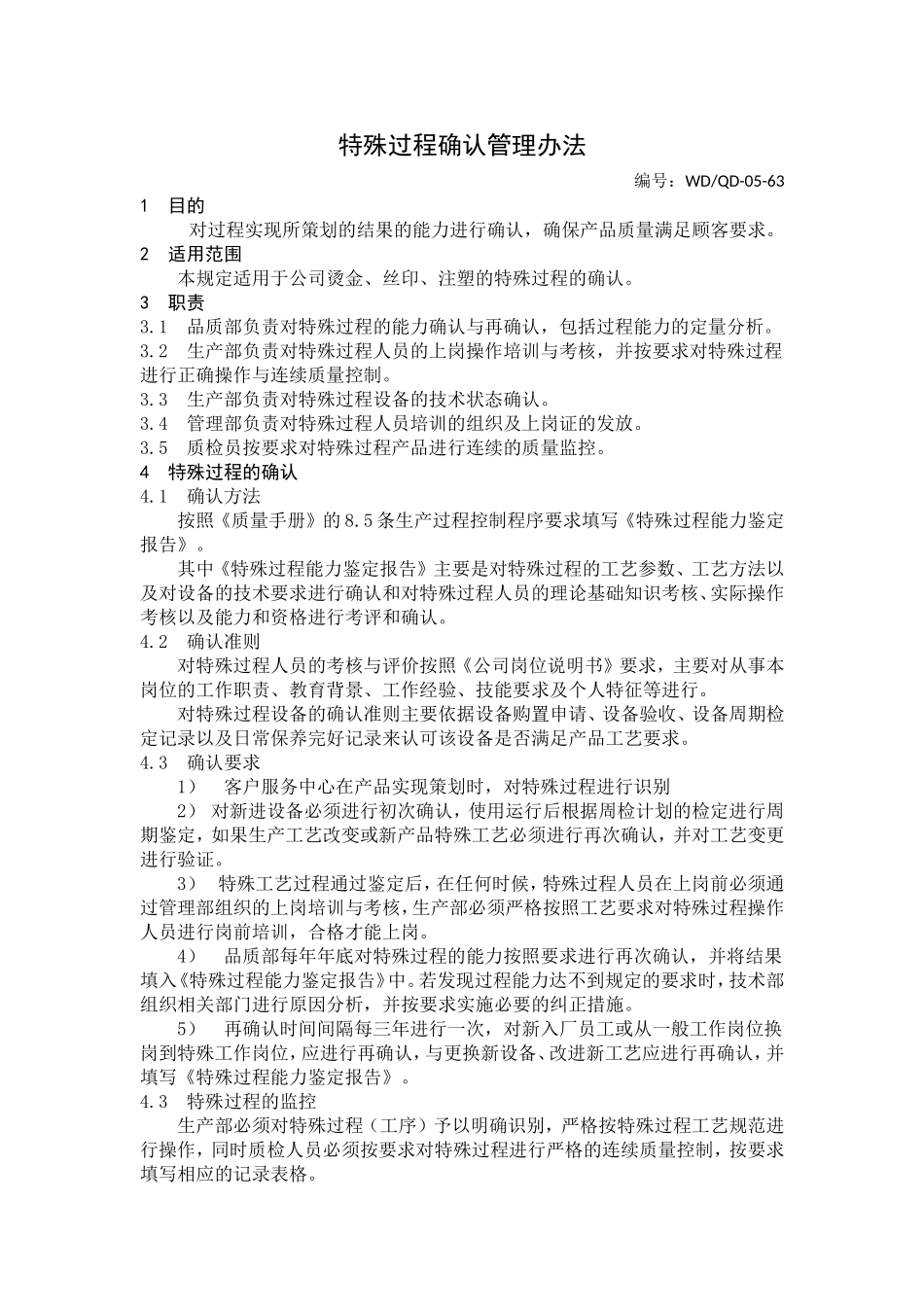 特殊过程确认管理办法

编号：WD/QD-05-63

1 目的

对过程实现所策划的结果的能力进行确认，确保产品质量满足顾客要求。

2 适用范围

本规定适用于公司烫金、丝印、注塑的特殊过程的确认。

3 职责

3.1 品质部负责对特殊过程的能力确认与再确认，包括过程能力的定量分析。

3.2 生产部负责对特殊过程人员的上岗操作培训与考核，并按要求对特殊过程进行正确操作与连续质量控制。

3.3 生产部负责对特殊过程设备的技术状态确认。

3.4 管理部负责对特殊过程人员培训的组织及上岗证的发放。

3.5 质检员按要求对特殊过程产品进行连续的质量监控。

4 特殊过程的确认

4.1 确认方法

按照《质量手册》的8.5条生产过程控制程序要求填写《特殊过程能力鉴定报告》。

其中《特殊过程能力鉴定报告》主要是对特殊过程的工艺参数、工艺方法以及对设备的技术要求进行确认和对特殊过程人员的理论基础知识考核、实际操作考核以及能力和资格进行考评和确认。

4.2 确认准则

对特殊过程人员的考核与评价按照《公司岗位说明书》要求，主要对从事本岗位的工作职责、教育背景、工作经验、技能要求及个人特征等进行。

对特殊过程设备的确认准则主要依据设备购置申请、设备验收、设备周期检定记录以及日常保养完好记录来认可该设备是否满足产品工艺要求。

4.3 确认要求

1） 客户服务中心在产品实现策划时，对特殊过程进行识别

2） 对新进设备必须进行初次确认，使用运行后根据周检计划的检定进行周期鉴定，如果生产工艺改变或新产品特殊工艺必须进行再次确认，并对工艺变更进行验证。

3） 特殊工艺过程通过鉴定后，在任何时候，特殊过程人员在上岗前必须通过管理部组织的上岗培训与考核，生产部必须严格按照工艺要求对特殊过程操作人员进行岗前培训，合格才能上岗。

4） 品质部每年年底对特殊过程的能力按照要求进行再次确认，并将结果填入《特殊过程能力鉴定报告》中。若发现过程能力达不到规定的要求时，技术部组织相关部门进行原因分析，并按要求实施必要的纠正措施。

5） 再确认时间间隔每三年进行一次，对新入厂员工或从一般工作岗位换岗到特殊工作岗位，应进行再确认，与更换新设备、改进新工艺应进行再确认，并填写《特殊过程能力鉴定报告》。

4.3 特殊过程的监控

生产部必须对特殊过程（工序）予以明确识别，严格按特殊过程工艺规范进行操作，同时质检人员必须按要求对特殊过程进行严格的连续质量控制，按要求填写相应的记录表格。